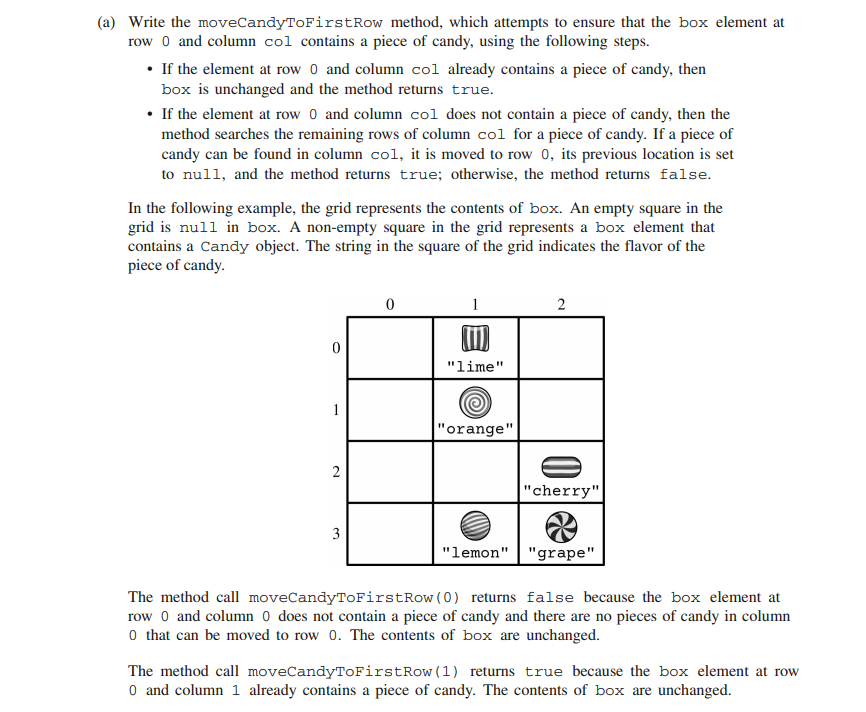 (a) Write the moveCandyToFirstRow method, which attempts to ensure that the box element at row 0 and column col contains a piece of candy, using the following steps.

• If the element at row 0 and column col already contains a piece of candy, then box is unchanged and the method returns true.

• If the element at row 0 and column col does not contain a piece of candy, then the method searches the remaining rows of column col for a piece of candy. If a piece of candy can be found in column col, it is moved to row 0, its previous location is set to null, and the method returns true; otherwise, the method returns false.

In the following example, the grid represents the contents of box. An empty square in the grid is null in box. A non-empty square in the grid represents a box element that contains a Candy object. The string in the square of the grid indicates the flavor of the piece of candy.

| | 0 | 1 | 2 |
|---|---|---|---|
| 0 | | "lime" | |
| 1 | | "orange" | |
| 2 | | | "cherry" |
| 3 | | "lemon" | "grape" |

The method call moveCandyToFirstRow(0) returns false because the box element at row 0 and column 0 does not contain a piece of candy and there are no pieces of candy in column 0 that can be moved to row 0. The contents of box are unchanged.

The method call moveCandyToFirstRow(1) returns true because the box element at row 0 and column 1 already contains a piece of candy. The contents of box are unchanged.